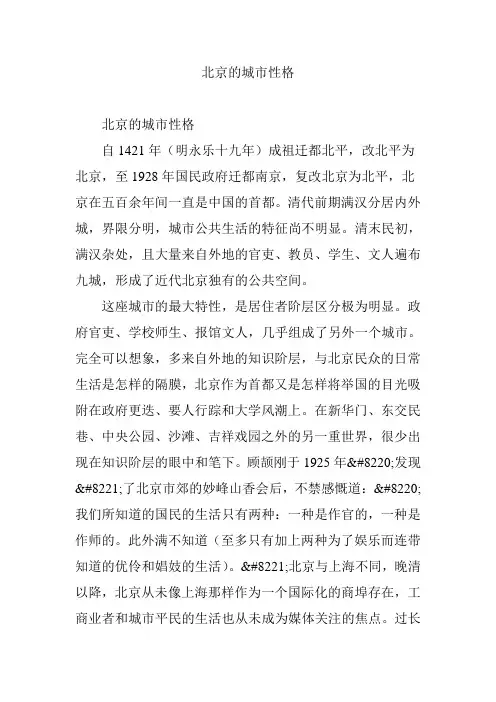 北京的城市性格

北京的城市性格

自 1421 年（明永乐十九年）成祖迁都北平，改北平为北京，至 1928 年国民政府迁都南京，复改北京为北平，北京在五百余年间一直是中国的首都。清代前期满汉分居内外城，界限分明，城市公共生活的特征尚不明显。清末民初，满汉杂处，且大量来自外地的官吏、教员、学生、文人遍布九城，形成了近代北京独有的公共空间。

这座城市的最大特性，是居住者阶层区分极为明显。政府官吏、学校师生、报馆文人，几乎组成了另外一个城市。完全可以想象，多来自外地的知识阶层，与北京民众的日常生活是怎样的隔膜，北京作为首都又是怎样将举国的目光吸附在政府更迭、要人行踪和大学风潮上。在新华门、东交民巷、中央公园、沙滩、吉祥戏园之外的另一重世界，很少出现在知识阶层的眼中和笔下。顾颉刚于 1925 年&#8220;发现&#8221;了北京市郊的妙峰山香会后，不禁感慨道：&#8220;我们所知道的国民的生活只有两种：一种是作官的，一种是作师的。此外满不知道（至多只有加上两种为了娱乐而连带知道的优伶和娼妓的生活）。&#8221;北京与上海不同，晚清以降，北京从未像上海那样作为一个国际化的商埠存在，工商业者和城市平民的生活也从未成为媒体关注的焦点。过长